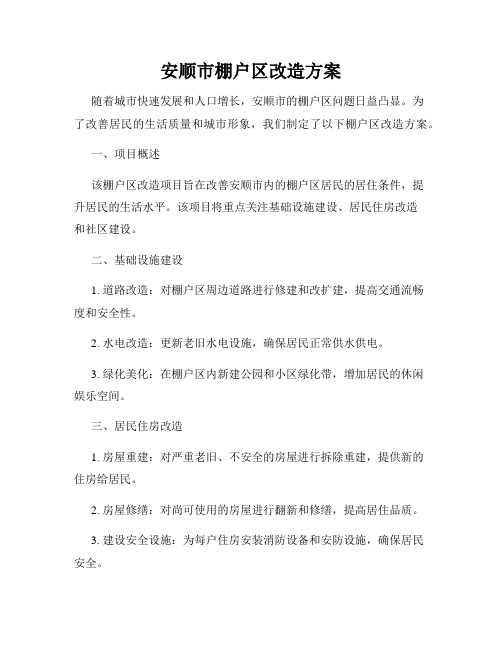 安顺市棚户区改造方案

随着城市快速发展和人口增长，安顺市的棚户区问题日益凸显。为了改善居民的生活质量和城市形象，我们制定了以下棚户区改造方案。

一、项目概述

该棚户区改造项目旨在改善安顺市内的棚户区居民的居住条件，提升居民的生活水平。该项目将重点关注基础设施建设、居民住房改造和社区建设。

二、基础设施建设

1. 道路改造：对棚户区周边道路进行修建和改扩建，提高交通流畅度和安全性。

2. 水电改造：更新老旧水电设施，确保居民正常供水供电。

3. 绿化美化：在棚户区内新建公园和小区绿化带，增加居民的休闲娱乐空间。

三、居民住房改造

1. 房屋重建：对严重老旧、不安全的房屋进行拆除重建，提供新的住房给居民。

2. 房屋修缮：对尚可使用的房屋进行翻新和修缮，提高居住品质。

3. 建设安全设施：为每户住房安装消防设备和安防设施，确保居民安全。